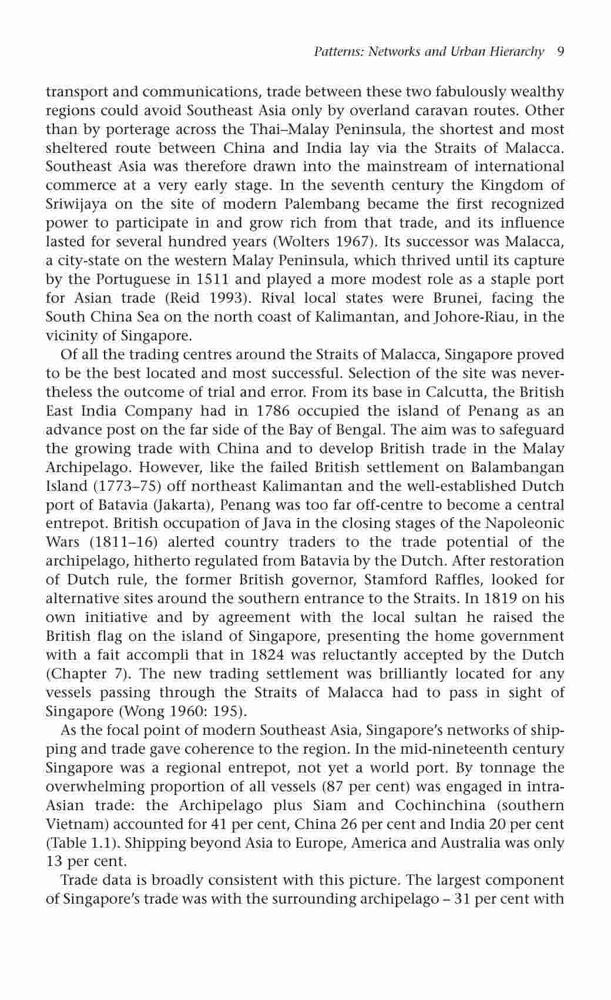 Patterns: Networks and Urban Hierarchy 9

transport and communications, trade between these two fabulously wealthy regions could avoid Southeast Asia only by overland caravan routes. Other than by porterage across the Thai–Malay Peninsula, the shortest and most sheltered route between China and India lay via the Straits of Malacca. Southeast Asia was therefore drawn into the mainstream of international commerce at a very early stage. In the seventh century the Kingdom of Sriwijaya on the site of modern Palembang became the first recognized power to participate in and grow rich from that trade, and its influence lasted for several hundred years (Wolters 1967). Its successor was Malacca, a city-state on the western Malay Peninsula, which thrived until its capture by the Portuguese in 1511 and played a more modest role as a staple port for Asian trade (Reid 1993). Rival local states were Brunei, facing the South China Sea on the north coast of Kalimantan, and Johore-Riau, in the vicinity of Singapore.

Of all the trading centres around the Straits of Malacca, Singapore proved to be the best located and most successful. Selection of the site was nevertheless the outcome of trial and error. From its base in Calcutta, the British East India Company had in 1786 occupied the island of Penang as an advance post on the far side of the Bay of Bengal. The aim was to safeguard the growing trade with China and to develop British trade in the Malay Archipelago. However, like the failed British settlement on Balambangan Island (1773–75) off northeast Kalimantan and the well-established Dutch port of Batavia (Jakarta), Penang was too far off-centre to become a central entrepot. British occupation of Java in the closing stages of the Napoleonic Wars (1811–16) alerted country traders to the trade potential of the archipelago, hitherto regulated from Batavia by the Dutch. After restoration of Dutch rule, the former British governor, Stamford Raffles, looked for alternative sites around the southern entrance to the Straits. In 1819 on his own initiative and by agreement with the local sultan he raised the British flag on the island of Singapore, presenting the home government with a fait accompli that in 1824 was reluctantly accepted by the Dutch (Chapter 7). The new trading settlement was brilliantly located for any vessels passing through the Straits of Malacca had to pass in sight of Singapore (Wong 1960: 195).

As the focal point of modern Southeast Asia, Singapore's networks of shipping and trade gave coherence to the region. In the mid-nineteenth century Singapore was a regional entrepot, not yet a world port. By tonnage the overwhelming proportion of all vessels (87 per cent) was engaged in intra-Asian trade: the Archipelago plus Siam and Cochinchina (southern Vietnam) accounted for 41 per cent, China 26 per cent and India 20 per cent (Table 1.1). Shipping beyond Asia to Europe, America and Australia was only 13 per cent.

Trade data is broadly consistent with this picture. The largest component of Singapore's trade was with the surrounding archipelago – 31 per cent with